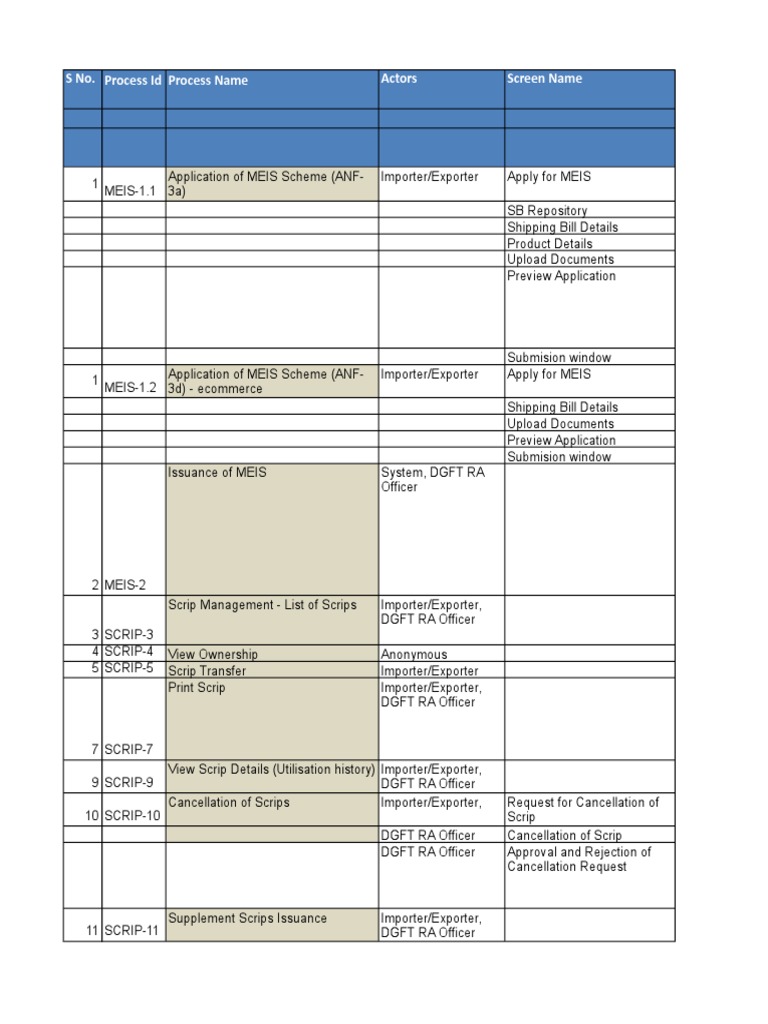 | S No. | Process Id | Process Name | Actors | Screen Name |
|---|---|---|---|---|
| | | | | |
| | | | | |
| 1 | MEIS-1.1 | Application of MEIS Scheme (ANF-3a) | Importer/Exporter | Apply for MEIS |
| | | | | SB Repository |
| | | | | Shipping Bill Details |
| | | | | Product Details |
| | | | | Upload Documents |
| | | | | Preview Application |
| | | | | Submision window |
| 1 | MEIS-1.2 | Application of MEIS Scheme (ANF-3d) - ecommerce | Importer/Exporter | Apply for MEIS |
| | | | | Shipping Bill Details |
| | | | | Upload Documents |
| | | | | Preview Application |
| | | | | Submision window |
| 2 | MEIS-2 | Issuance of MEIS | System, DGFT RA Officer | |
| 3 | SCRIP-3 | Scrip Management - List of Scrips | Importer/Exporter, DGFT RA Officer | |
| 4 | SCRIP-4 | View Ownership | Anonymous | |
| 5 | SCRIP-5 | Scrip Transfer | Importer/Exporter | |
| 7 | SCRIP-7 | Print Scrip | Importer/Exporter, DGFT RA Officer | |
| 9 | SCRIP-9 | View Scrip Details (Utilisation history) | Importer/Exporter, DGFT RA Officer | |
| 10 | SCRIP-10 | Cancellation of Scrips | Importer/Exporter, | Request for Cancellation of Scrip |
| | | | DGFT RA Officer | Cancellation of Scrip |
| | | | DGFT RA Officer | Approval and Rejection of Cancellation Request |
| 11 | SCRIP-11 | Supplement Scrips Issuance | Importer/Exporter, DGFT RA Officer | |